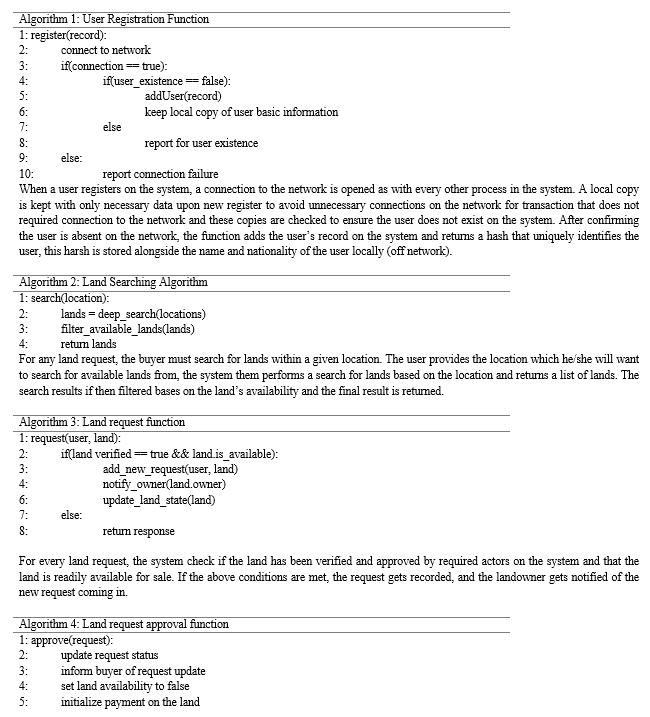 Algorithm 1: User Registration Function
1: register(record):
2: connect to network
3: if(connection == true):
4: if(user_existence == false):
5: addUser(record)
6: keep local copy of user basic information
7: else
8: report for user existence
9: else:
10: report connection failure

When a user registers on the system, a connection to the network is opened as with every other process in the system. A local copy is kept with only necessary data upon new register to avoid unnecessary connections on the network for transaction that does not required connection to the network and these copies are checked to ensure the user does not exist on the system. After confirming the user is absent on the network, the function adds the user's record on the system and returns a hash that uniquely identifies the user, this harsh is stored alongside the name and nationality of the user locally (off network).

Algorithm 2: Land Searching Algorithm
1: search(location):
2: lands = deep_search(locations)
3: filter_available_lands(lands)
4: return lands

For any land request, the buyer must search for lands within a given location. The user provides the location which he/she will want to search for available lands from, the system them performs a search for lands based on the location and returns a list of lands. The search results if then filtered bases on the land's availability and the final result is returned.

Algorithm 3: Land request function
1: request(user, land):
2: if(land verified == true && land.is_available):
3: add_new_request(user, land)
4: notify_owner(land.owner)
6: update_land_state(land)
7: else:
8: return response

For every land request, the system check if the land has been verified and approved by required actors on the system and that the land is readily available for sale. If the above conditions are met, the request gets recorded, and the landowner gets notified of the new request coming in.

Algorithm 4: Land request approval function
1: approve(request):
2: update request status
3: inform buyer of request update
4: set land availability to false
5: initialize payment on the land